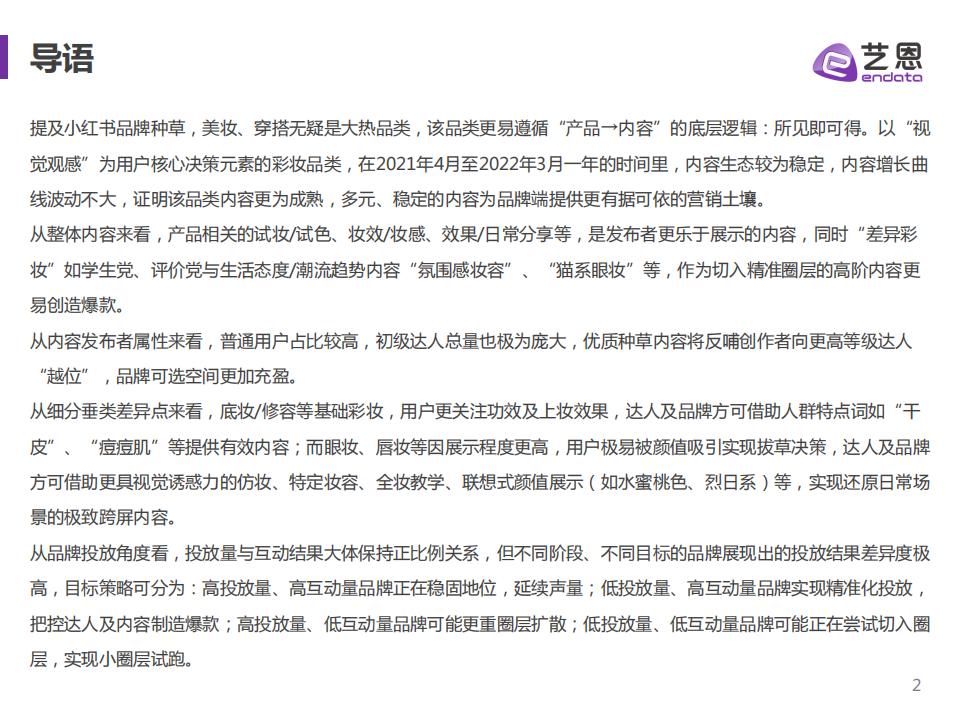 导语

艺恩
endata

提及小红书品牌种草，美妆、穿搭无疑是大热品类，该品类更易遵循“产品→内容”的底层逻辑：所见即可得。以“视觉观感”为用户核心决策元素的彩妆品类，在2021年4月至2022年3月一年的时间里，内容生态较为稳定，内容增长曲线波动不大，证明该品类内容更为成熟，多元、稳定的内容为品牌端提供更有据可依的营销土壤。
从整体内容来看，产品相关的试妆/试色、妆效/妆感、效果/日常分享等，是发布者更乐于展示的内容，同时“差异彩妆”如学生党、评价党与生活态度/潮流趋势内容“氛围感妆容”、“猫系眼妆”等，作为切入精准圈层的高阶内容更易创造爆款。
从内容发布者属性来看，普通用户占比较高，初级达人总量也极为庞大，优质种草内容将反哺创作者向更高等级达人“越位”，品牌可选空间更加充盈。
从细分垂类差异点来看，底妆/修容等基础彩妆，用户更关注功效及上妆效果，达人及品牌方可借助人群特点词如“干皮”、“痘痘肌”等提供有效内容；而眼妆、唇妆等因展示程度更高，用户极易被颜值吸引实现拔草决策，达人及品牌方可借助更具视觉诱惑力的仿妆、特定妆容、全妆教学、联想式颜值展示（如水蜜桃色、烈日系）等，实现还原日常场景的极致跨屏内容。
从品牌投放角度看，投放量与互动结果大体保持正比例关系，但不同阶段、不同目标的品牌展现出的投放结果差异度极高，目标策略可分为：高投放量、高互动量品牌正在稳固地位，延续声量；低投放量、高互动量品牌实现精准化投放，把控达人及内容制造爆款；高投放量、低互动量品牌可能更重圈层扩散；低投放量、低互动量品牌可能正在尝试切入圈层，实现小圈层试跑。

2